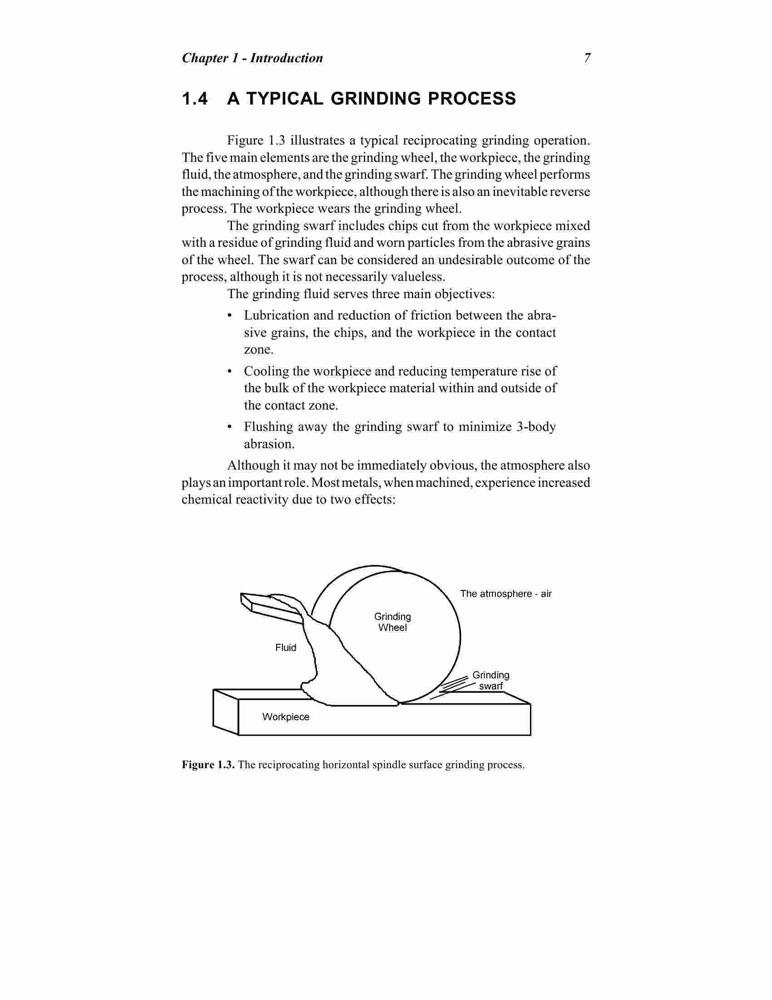 Chapter 1 - Introduction 7

1.4 A TYPICAL GRINDING PROCESS

Figure 1.3 illustrates a typical reciprocating grinding operation. The five main elements are the grinding wheel, the workpiece, the grinding fluid, the atmosphere, and the grinding swarf. The grinding wheel performs the machining of the workpiece, although there is also an inevitable reverse process. The workpiece wears the grinding wheel.

The grinding swarf includes chips cut from the workpiece mixed with a residue of grinding fluid and worn particles from the abrasive grains of the wheel. The swarf can be considered an undesirable outcome of the process, although it is not necessarily valueless.

The grinding fluid serves three main objectives:

• Lubrication and reduction of friction between the abrasive grains, the chips, and the workpiece in the contact zone.

• Cooling the workpiece and reducing temperature rise of the bulk of the workpiece material within and outside of the contact zone.

• Flushing away the grinding swarf to minimize 3-body abrasion.

Although it may not be immediately obvious, the atmosphere also plays an important role. Most metals, when machined, experience increased chemical reactivity due to two effects:

The atmosphere - air

Grinding Wheel

Fluid

Grinding swarf

Workpiece

Figure 1.3. The reciprocating horizontal spindle surface grinding process.